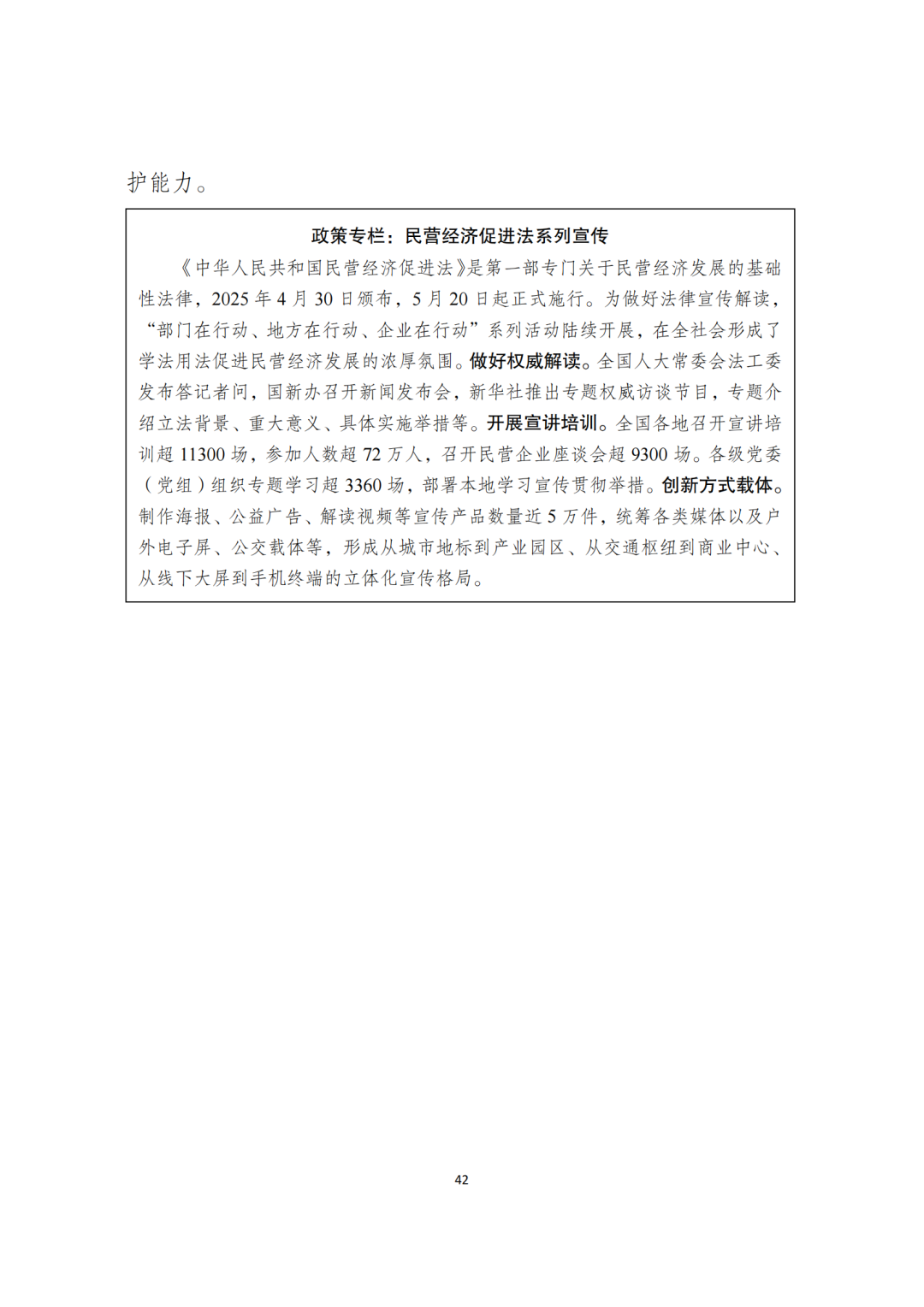 护能力。

政策专栏：民营经济促进法系列宣传

《中华人民共和国民营经济促进法》是第一部专门关于民营经济发展的基础性法律，2025 年 4 月 30 日颁布，5 月 20 日起正式施行。为做好法律宣传解读，“部门在行动、地方在行动、企业在行动”系列活动陆续开展，在全社会形成了学法用法促进民营经济发展的浓厚氛围。做好权威解读。全国人大常委会法工委发布答记者问，国新办召开新闻发布会，新华社推出专题权威访谈节目，专题介绍立法背景、重大意义、具体实施举措等。开展宣讲培训。全国各地召开宣讲培训超 11300 场，参加人数超 72 万人，召开民营企业座谈会超 9300 场。各级党委（党组）组织专题学习超 3360 场，部署本地学习宣传贯彻举措。创新方式载体。制作海报、公益广告、解读视频等宣传产品数量近 5 万件，统筹各类媒体以及户外电子屏、公交载体等，形成从城市地标到产业园区、从交通枢纽到商业中心、从线下大屏到手机终端的立体化宣传格局。

42